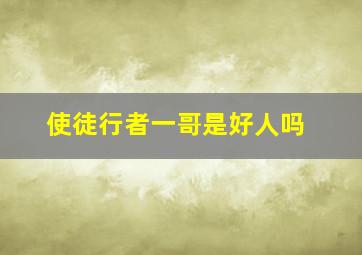 使徒行者一哥是好人吗